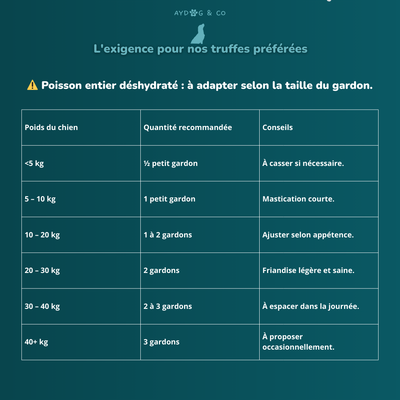 AYDOG & CO

L'exigence pour nos truffes préférées

⚠️ Poisson entier déshydraté : à adapter selon la taille du gardon.

| Poids du chien | Quantité recommandée | Conseils |
|---|---|---|
| <5 kg | ½ petit gardon | À casser si nécessaire. |
| 5 – 10 kg | 1 petit gardon | Mastication courte. |
| 10 – 20 kg | 1 à 2 gardons | Ajuster selon appétence. |
| 20 – 30 kg | 2 gardons | Friandise légère et saine. |
| 30 – 40 kg | 2 à 3 gardons | À espacer dans la journée. |
| 40+ kg | 3 gardons | À proposer occasionnellement. |